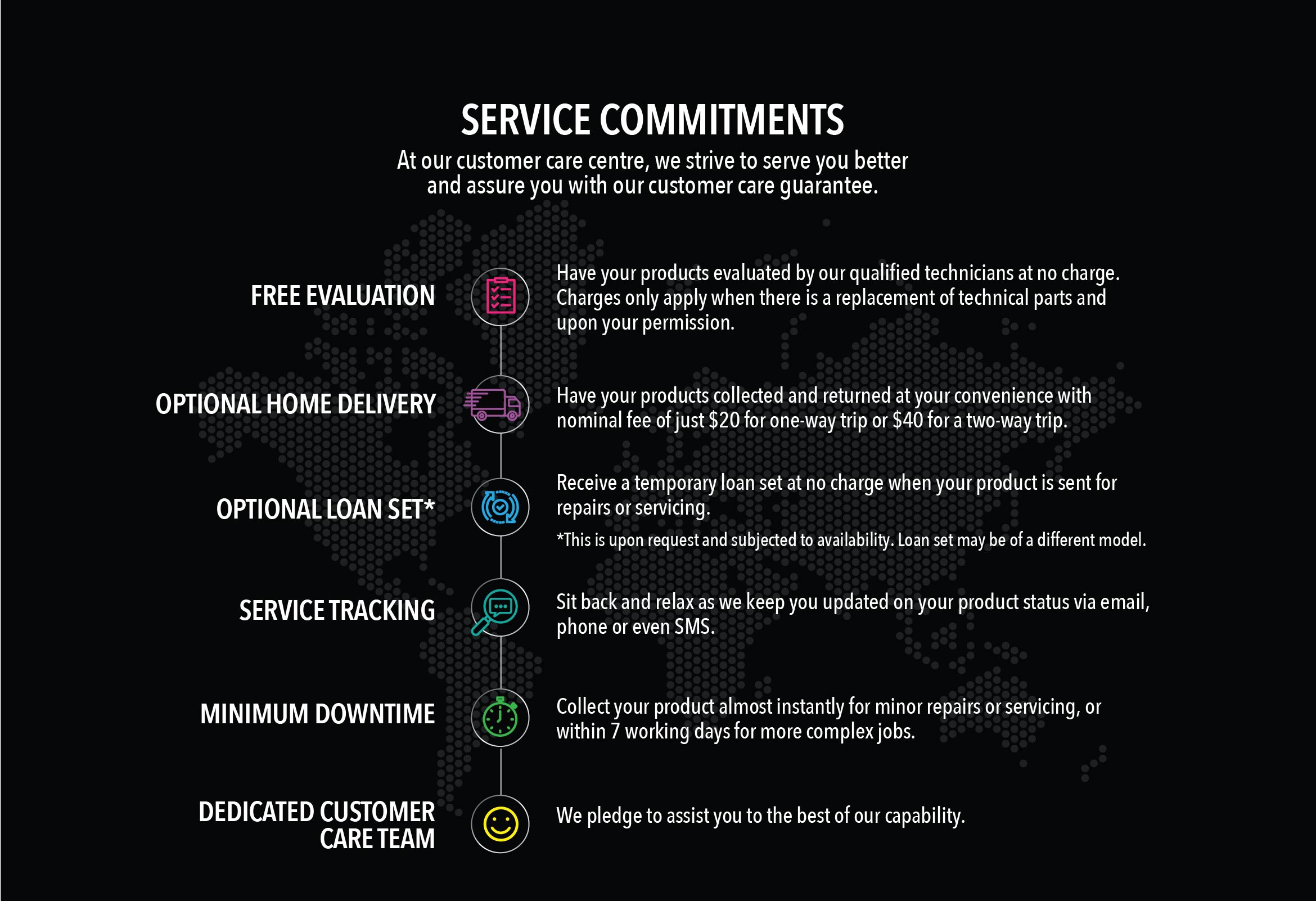 SERVICE COMMITMENTS

At our customer care centre, we strive to serve you better and assure you with our customer care guarantee.

FREE EVALUATION

Have your products evaluated by our qualified technicians at no charge. Charges only apply when there is a replacement of technical parts and upon your permission.

OPTIONAL HOME DELIVERY

Have your products collected and returned at your convenience with nominal fee of just \$20 for one-way trip or \$40 for a two-way trip.

OPTIONAL LOAN SET*

Receive a temporary loan set at no charge when your product is sent for repairs or servicing.

*This is upon request and subjected to availability. Loan set may be of a different model.

SERVICE TRACKING

Sit back and relax as we keep you updated on your product status via email, phone or even SMS.

MINIMUM DOWNTIME

Collect your product almost instantly for minor repairs or servicing, or within 7 working days for more complex jobs.

DEDICATED CUSTOMER CARE TEAM

We pledge to assist you to the best of our capability.